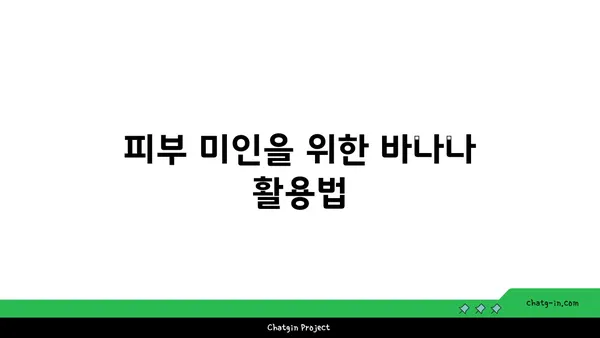 피부 미인을 위한 바나나 활용법

chatg-in.com

Chatgin Project